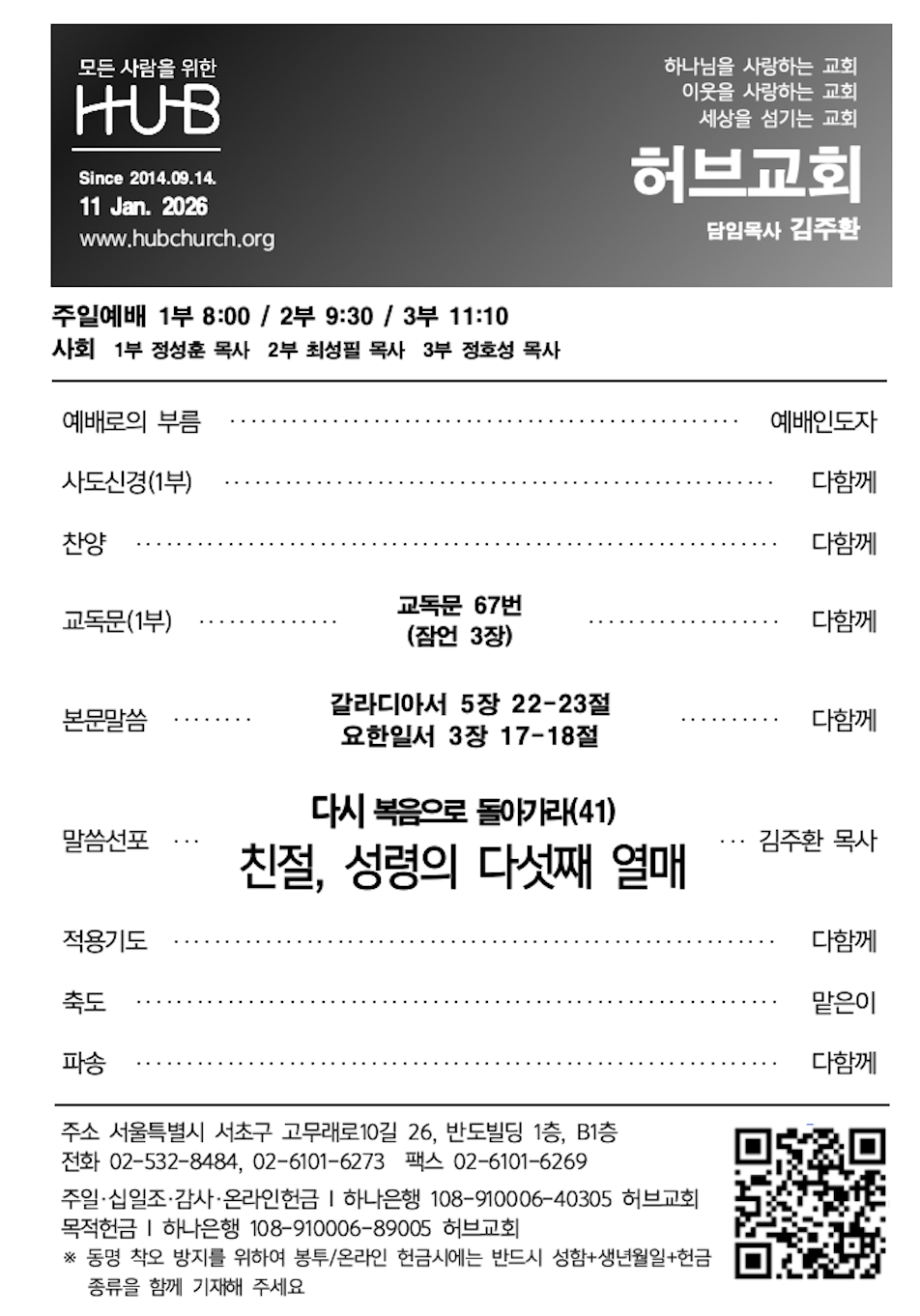 모든 사람을 위한
HUB
Since 2014.09.14.
11 Jan. 2026
www.hubchurch.org

하나님을 사랑하는 교회
이웃을 사랑하는 교회
세상을 섬기는 교회
허브교회
담임목사 김주환

주일예배 1부 8:00 / 2부 9:30 / 3부 11:10
사회 1부 정성훈 목사 2부 최성필 목사 3부 정호성 목사

예배로의 부름 예배인도자

사도신경(1부) 다함께

찬양 다함께

교독문(1부) 교독문 67번 (잠언 3장) 다함께

본문말씀 갈라디아서 5장 22-23절 요한일서 3장 17-18절 다함께

말씀선포 다시 복음으로 돌아가라(41) 친절, 성령의 다섯째 열매 김주환 목사

적용기도 다함께

축도 맡은이

파송 다함께

주소 서울특별시 서초구 고무래로10길 26, 반도빌딩 1층, B1층
전화 02-532-8484, 02-6101-6273 팩스 02-6101-6269

주일·십일조·감사·온라인헌금 I 하나은행 108-910006-40305 허브교회
목적헌금 I 하나은행 108-910006-89005 허브교회
※ 동명 착오 방지를 위하여 봉투/온라인 헌금시에는 반드시 성함+생년월일+헌금 종류를 함께 기재해 주세요